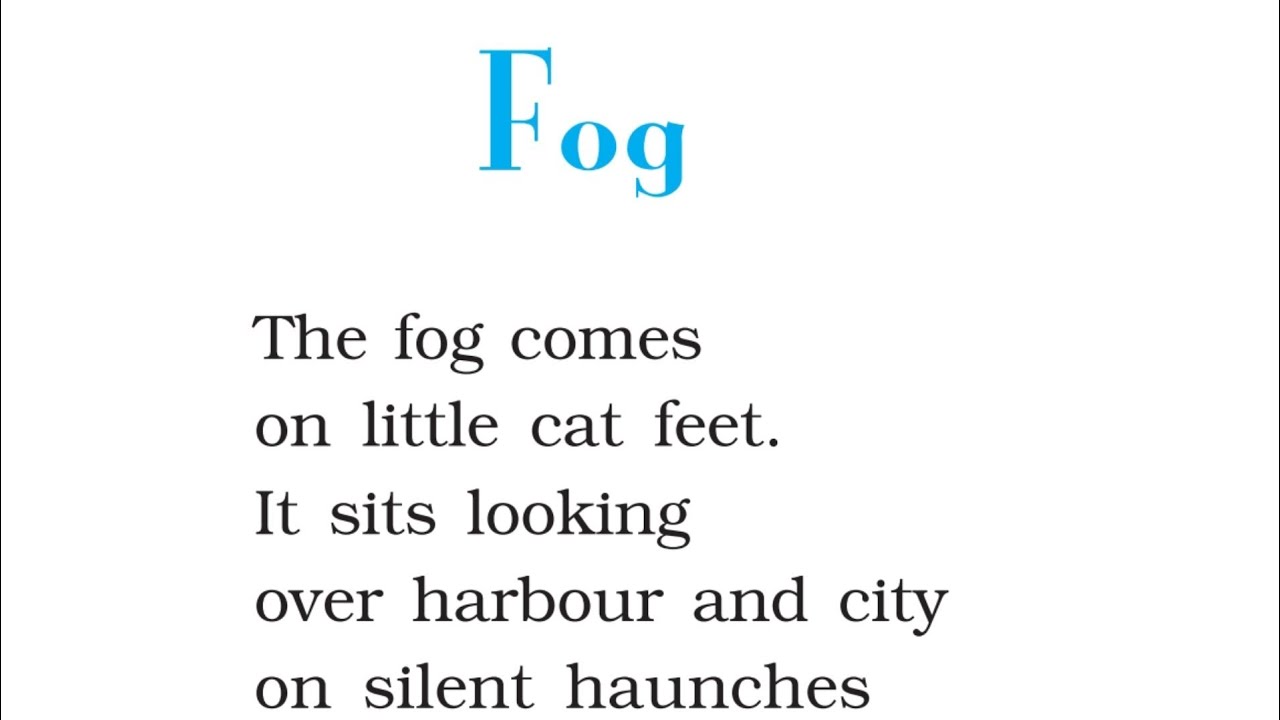 Fog

The fog comes
on little cat feet.
It sits looking
over harbour and city
on silent haunches